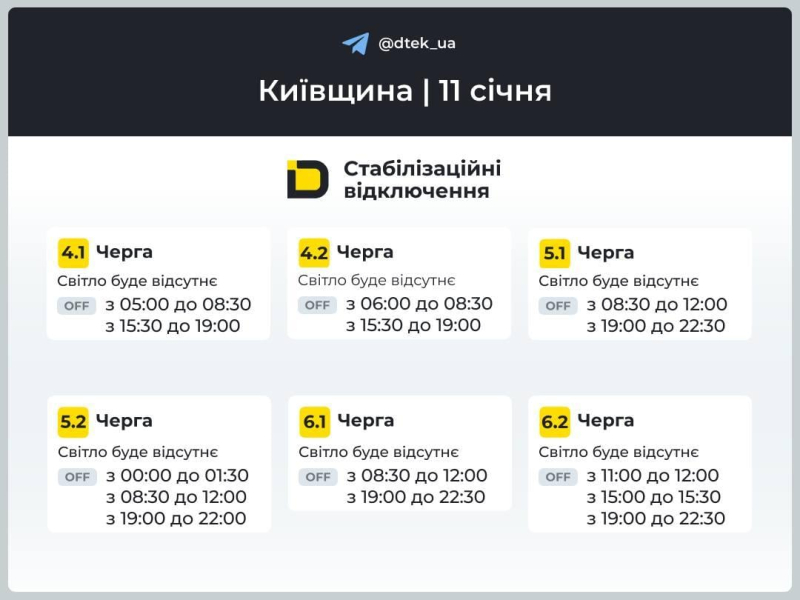 @dtek_ua

Київщина | 11 січня

Стабілізаційні відключення

4.1 Черга
Світло буде відсутнє
OFF з 05:00 до 08:30
з 15:30 до 19:00

4.2 Черга
Світло буде відсутнє
OFF з 06:00 до 08:30
з 15:30 до 19:00

5.1 Черга
Світло буде відсутнє
OFF з 08:30 до 12:00
з 19:00 до 22:30

5.2 Черга
Світло буде відсутнє
OFF з 00:00 до 01:30
з 08:30 до 12:00
з 19:00 до 22:00

6.1 Черга
Світло буде відсутнє
OFF з 08:30 до 12:00
з 19:00 до 22:30

6.2 Черга
Світло буде відсутнє
OFF з 11:00 до 12:00
з 15:00 до 15:30
з 19:00 до 22:30